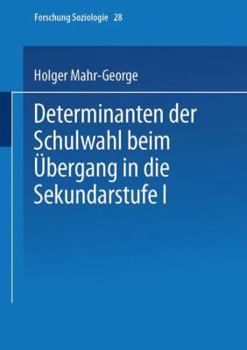 Forschung Soziologie 28

Holger Mahr-George

Determinanten der Schulwahl beim Übergang in die Sekundarstufe I